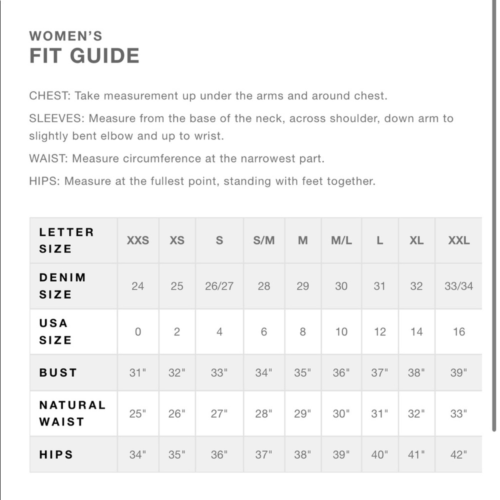 WOMEN'S
FIT GUIDE

CHEST: Take measurement up under the arms and around chest.

SLEEVES: Measure from the base of the neck, across shoulder, down arm to slightly bent elbow and up to wrist.

WAIST: Measure circumference at the narrowest part.

HIPS: Measure at the fullest point, standing with feet together.

| LETTER SIZE | XXS | XS | S | S/M | M | M/L | L | XL | XXL |
|---|---|---|---|---|---|---|---|---|---|
| DENIM SIZE | 24 | 25 | 26/27 | 28 | 29 | 30 | 31 | 32 | 33/34 |
| USA SIZE | 0 | 2 | 4 | 6 | 8 | 10 | 12 | 14 | 16 |
| BUST | 31" | 32" | 33" | 34" | 35" | 36" | 37" | 38" | 39" |
| NATURAL WAIST | 25" | 26" | 27" | 28" | 29" | 30" | 31" | 32" | 33" |
| HIPS | 34" | 35" | 36" | 37" | 38" | 39" | 40" | 41" | 42" |